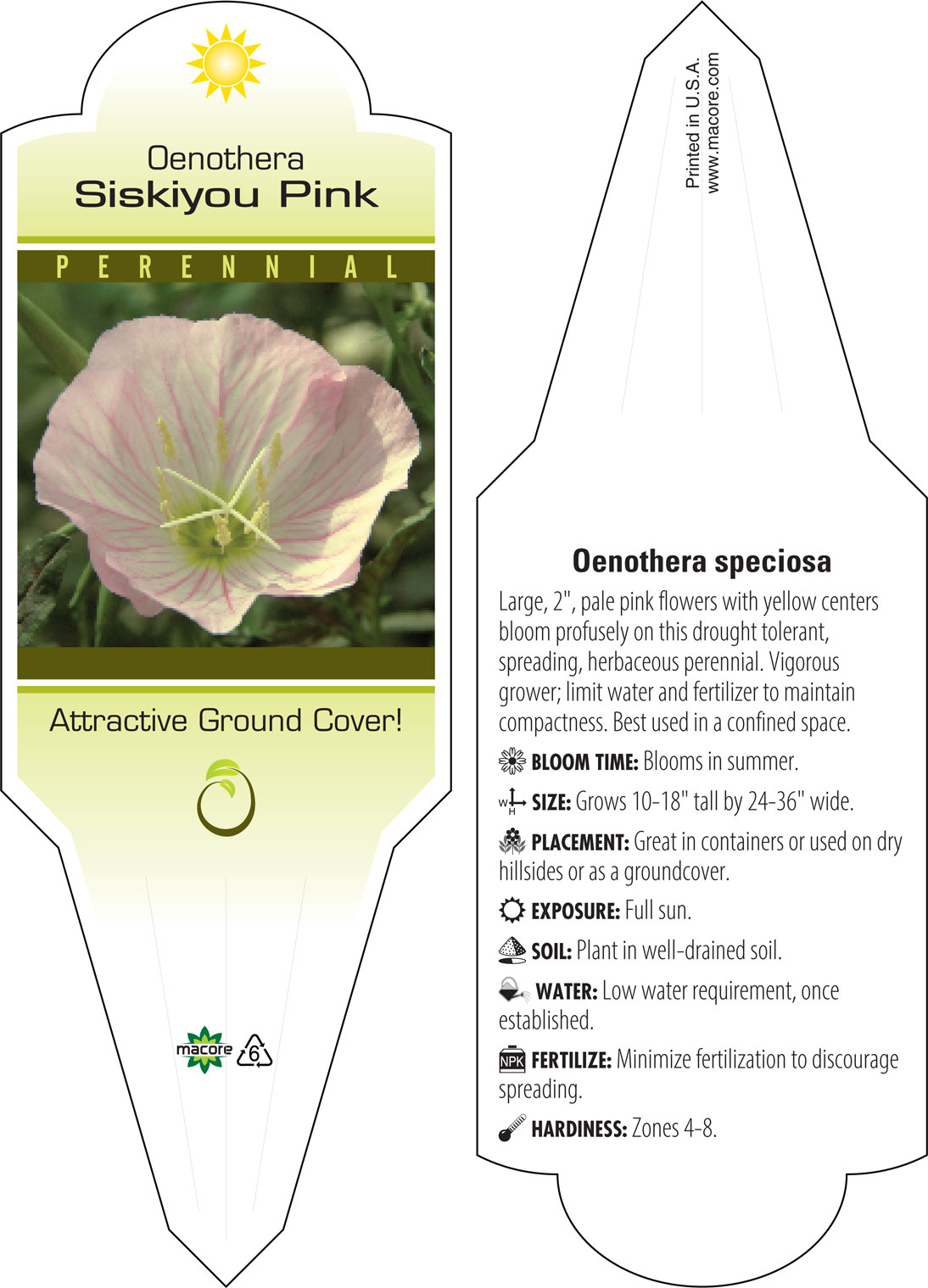 Oenothera
Siskiyou Pink

PERENNIAL

Attractive Ground Cover!

macore 6

Printed in U.S.A.
www.macore.com

Oenothera speciosa

Large, 2", pale pink flowers with yellow centers bloom profusely on this drought tolerant, spreading, herbaceous perennial. Vigorous grower; limit water and fertilizer to maintain compactness. Best used in a confined space.

BLOOM TIME: Blooms in summer.

W H SIZE: Grows 10-18" tall by 24-36" wide.

PLACEMENT: Great in containers or used on dry hillsides or as a groundcover.

EXPOSURE: Full sun.

SOIL: Plant in well-drained soil.

WATER: Low water requirement, once established.

NPK FERTILIZE: Minimize fertilization to discourage spreading.

HARDINESS: Zones 4-8.